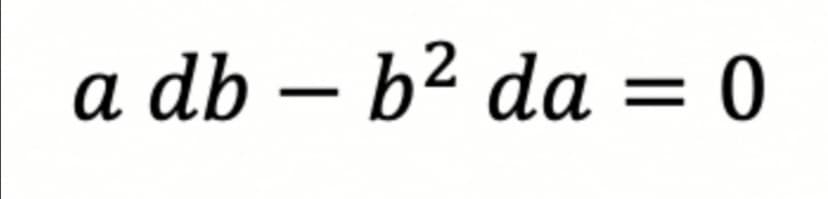 $a\,db - b^2\,da = 0$